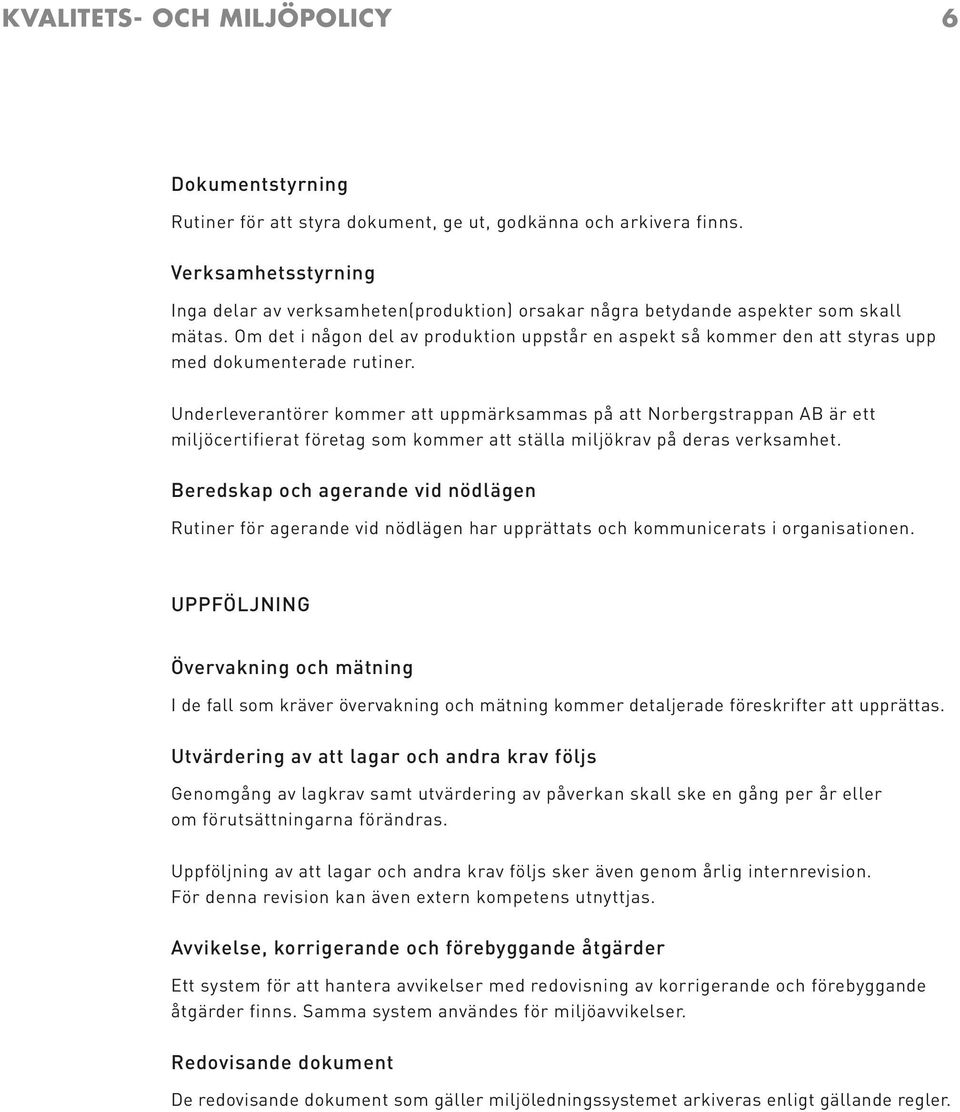 KVALITETS- OCH MILJÖPOLICY 6

Dokumentstyrning

Rutiner för att styra dokument, ge ut, godkänna och arkivera finns.

Verksamhetsstyrning

Inga delar av verksamheten(produktion) orsakar några betydande aspekter som skall mätas. Om det i någon del av produktion uppstår en aspekt så kommer den att styras upp med dokumenterade rutiner.

Underleverantörer kommer att uppmärksammas på att Norbergstrappan AB är ett miljöcertifierat företag som kommer att ställa miljökrav på deras verksamhet.

Beredskap och agerande vid nödlägen

Rutiner för agerande vid nödlägen har upprättats och kommunicerats i organisationen.

UPPFÖLJNING

Övervakning och mätning

I de fall som kräver övervakning och mätning kommer detaljerade föreskrifter att upprättas.

Utvärdering av att lagar och andra krav följs

Genomgång av lagkrav samt utvärdering av påverkan skall ske en gång per år eller om förutsättningarna förändras.

Uppföljning av att lagar och andra krav följs sker även genom årlig internrevision. För denna revision kan även extern kompetens utnyttjas.

Avvikelse, korrigerande och förebyggande åtgärder

Ett system för att hantera avvikelser med redovisning av korrigerande och förebyggande åtgärder finns. Samma system användes för miljöavvikelser.

Redovisande dokument

De redovisande dokument som gäller miljöledningssystemet arkiveras enligt gällande regler.